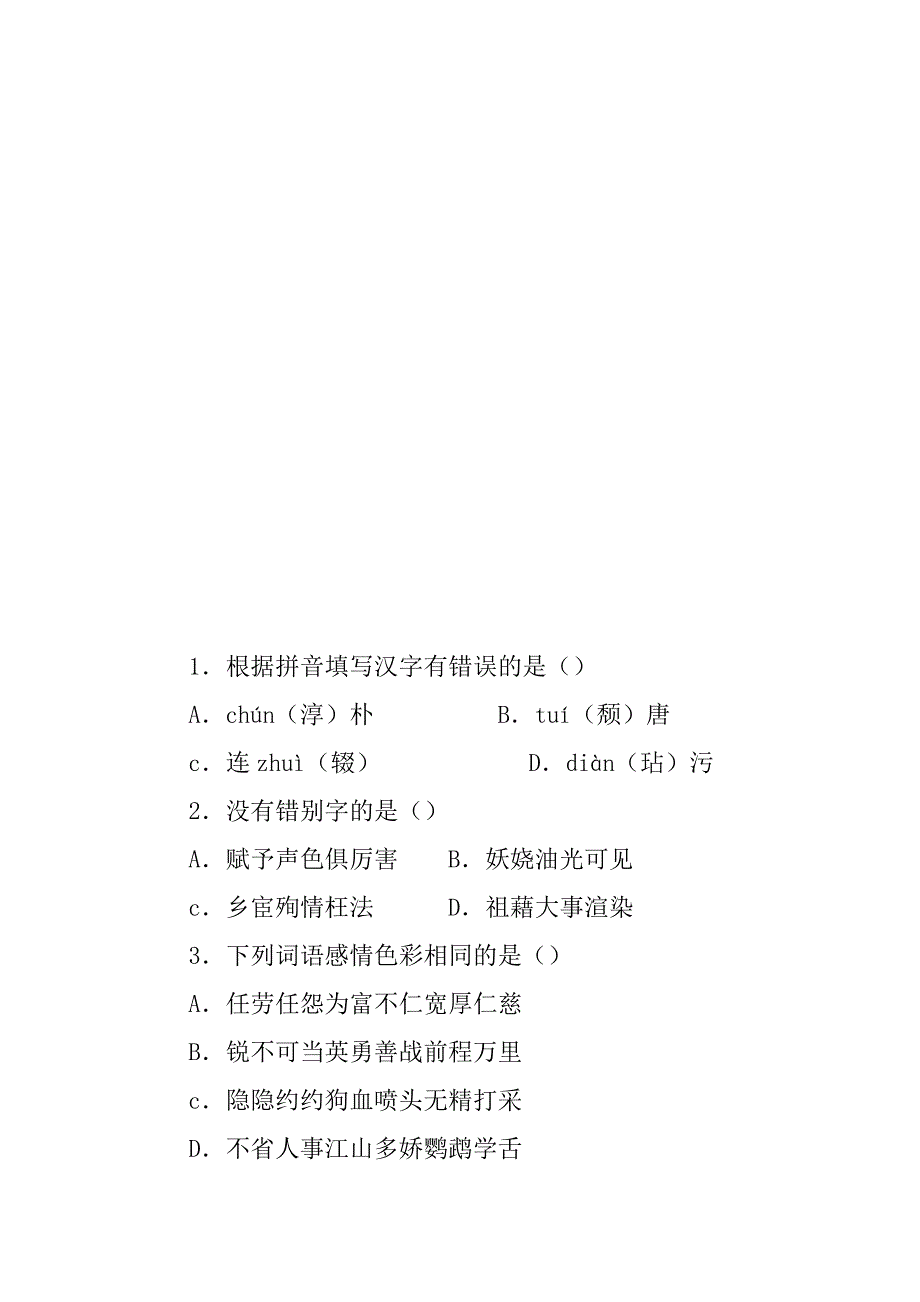 1．根据拼音填写汉字有错误的是（）

A．chún（淳）朴　　　　B．tuí（颓）唐

c．连 zhuì（辍）　　　　D．diàn（玷）污

2．没有错别字的是（）

A．赋予声色俱厉害　　B．妖娆油光可见

c．乡宦殉情枉法　　　D．祖藉大事渲染

3．下列词语感情色彩相同的是（）

A．任劳任怨为富不仁宽厚仁慈

B．锐不可当英勇善战前程万里

c．隐隐约约狗血喷头无精打采

D．不省人事江山多娇鹦鹉学舌